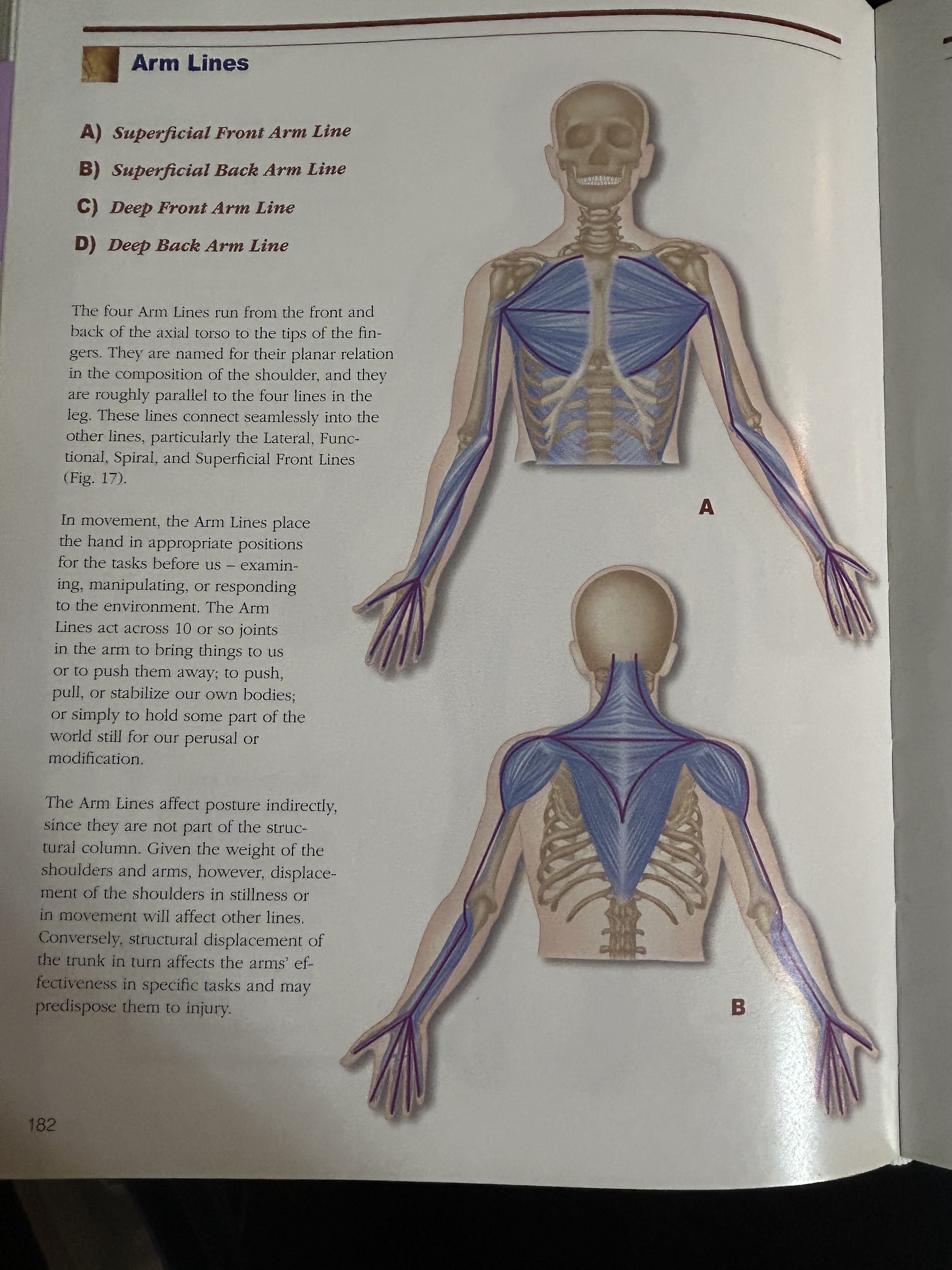 Arm Lines

A) Superficial Front Arm Line

B) Superficial Back Arm Line

C) Deep Front Arm Line

D) Deep Back Arm Line

The four Arm Lines run from the front and back of the axial torso to the tips of the fingers. They are named for their planar relation in the composition of the shoulder, and they are roughly parallel to the four lines in the leg. These lines connect seamlessly into the other lines, particularly the Lateral, Functional, Spiral, and Superficial Front Lines (Fig. 17).

In movement, the Arm Lines place the hand in appropriate positions for the tasks before us – examining, manipulating, or responding to the environment. The Arm Lines act across 10 or so joints in the arm to bring things to us or to push them away; to push, pull, or stabilize our own bodies; or simply to hold some part of the world still for our perusal or modification.

The Arm Lines affect posture indirectly, since they are not part of the structural column. Given the weight of the shoulders and arms, however, displacement of the shoulders in stillness or in movement will affect other lines. Conversely, structural displacement of the trunk in turn affects the arms' effectiveness in specific tasks and may predispose them to injury.

A

B

182